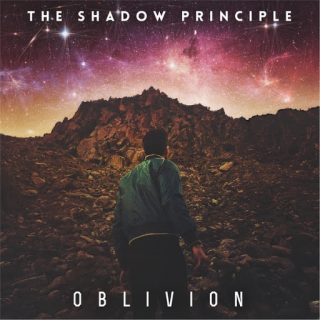 THE SHADOW PRINCIPLE

OBLIVION